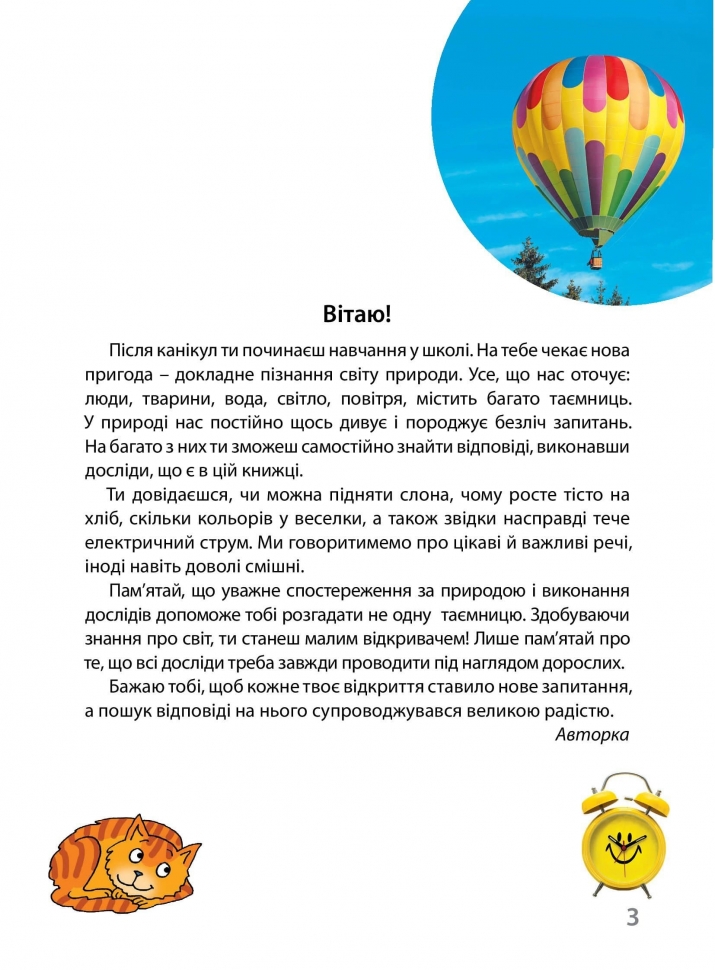 Вітаю!

Після канікул ти починаєш навчання у школі. На тебе чекає нова пригода – докладне пізнання світу природи. Усе, що нас оточує: люди, тварини, вода, світло, повітря, містить багато таємниць. У природі нас постійно щось дивує і породжує безліч запитань. На багато з них ти зможеш самостійно знайти відповіді, виконавши досліди, що є в цій книжці.

Ти довідаєшся, чи можна підняти слона, чому росте тісто на хліб, скільки кольорів у веселки, а також звідки насправді тече електричний струм. Ми говоритимемо про цікаві й важливі речі, іноді навіть доволі смішні.

Пам'ятай, що уважне спостереження за природою і виконання дослідів допоможе тобі розгадати не одну таємницю. Здобуваючи знання про світ, ти станеш малим відкривачем! Лише пам'ятай про те, що всі досліди треба завжди проводити під наглядом дорослих.

Бажаю тобі, щоб кожне твоє відкриття ставило нове запитання, а пошук відповіді на нього супроводжувався великою радістю.

Авторка

3